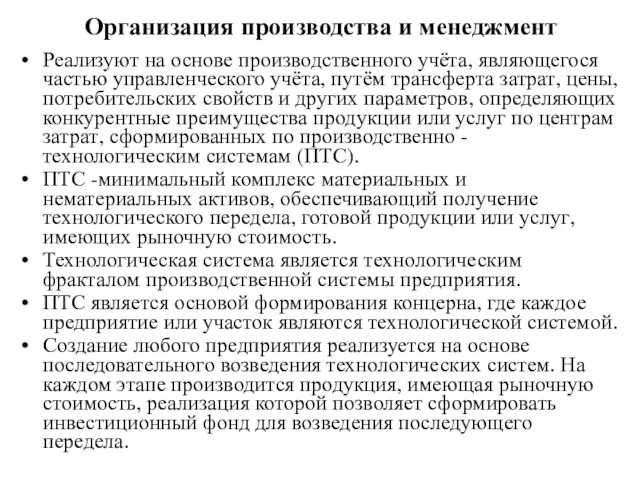 Организация производства и менеджмент

• Реализуют на основе производственного учёта, являющегося частью управленческого учёта, путём трансферта затрат, цены, потребительских свойств и других параметров, определяющих конкурентные преимущества продукции или услуг по центрам затрат, сформированных по производственно - технологическим системам (ПТС).
• ПТС -минимальный комплекс материальных и нематериальных активов, обеспечивающий получение технологического передела, готовой продукции или услуг, имеющих рыночную стоимость.
• Технологическая система является технологическим фракталом производственной системы предприятия.
• ПТС является основой формирования концерна, где каждое предприятие или участок являются технологической системой.
• Создание любого предприятия реализуется на основе последовательного возведения технологических систем. На каждом этапе производится продукция, имеющая рыночную стоимость, реализация которой позволяет сформировать инвестиционный фонд для возведения последующего передела.